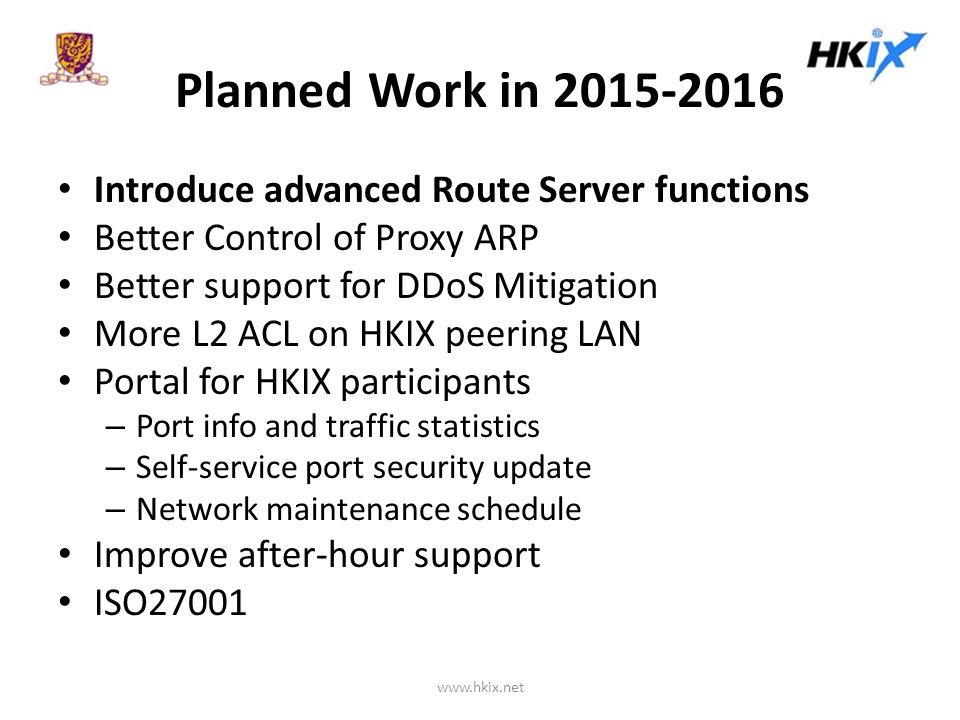 HKIX

Planned Work in 2015-2016

• Introduce advanced Route Server functions
• Better Control of Proxy ARP
• Better support for DDoS Mitigation
• More L2 ACL on HKIX peering LAN
• Portal for HKIX participants
– Port info and traffic statistics
– Self-service port security update
– Network maintenance schedule
• Improve after-hour support
• ISO27001

www.hkix.net